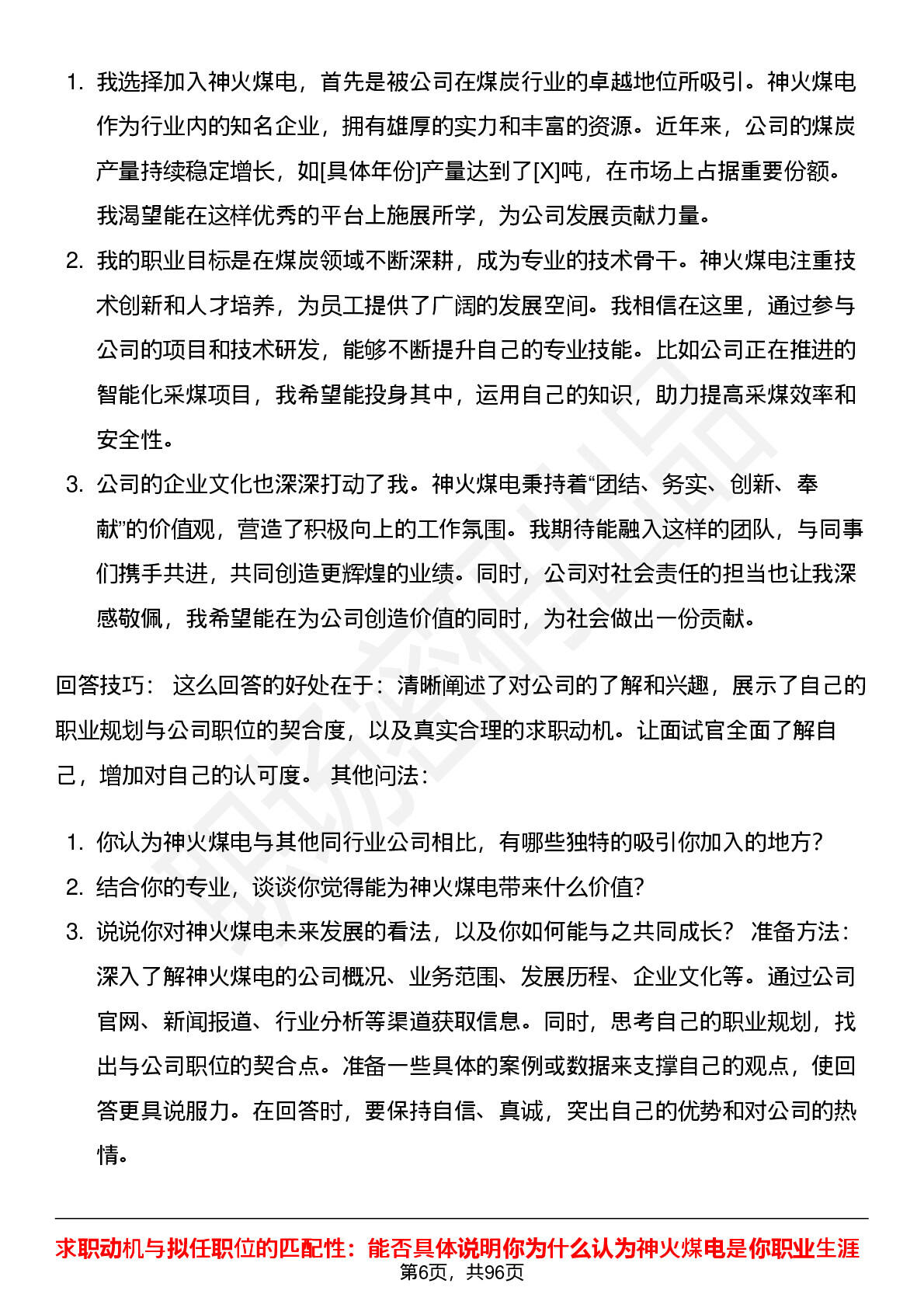 1. 我选择加入神火煤电，首先是被公司在煤炭行业的卓越地位所吸引。神火煤电作为行业内的知名企业，拥有雄厚的实力和丰富的资源。近年来，公司的煤炭产量持续稳定增长，如[具体年份]产量达到了[X]吨，在市场上占据重要份额。我渴望能在这样优秀的平台上施展所学，为公司发展贡献力量。
2. 我的职业目标是在煤炭领域不断深耕，成为专业的技术骨干。神火煤电注重技术创新和人才培养，为员工提供了广阔的发展空间。我相信在这里，通过参与公司的项目和技术研发，能够不断提升自己的专业技能。比如公司正在推进的智能化采煤项目，我希望能投身其中，运用自己的知识，助力提高采煤效率和安全性。
3. 公司的企业文化也深深打动了我。神火煤电秉持着“团结、务实、创新、奉献”的价值观，营造了积极向上的工作氛围。我期待能融入这样的团队，与同事们携手共进，共同创造更辉煌的业绩。同时，公司对社会责任的担当也让我深感敬佩，我希望能在为公司创造价值的同时，为社会做出一份贡献。

回答技巧： 这么回答的好处在于：清晰阐述了对公司的了解和兴趣，展示了自己的职业规划与公司职位的契合度，以及真实合理的求职动机。让面试官全面了解自己，增加对自己的认可度。 其他问法：

1. 你认为神火煤电与其他同行业公司相比，有哪些独特的吸引你加入的地方？
2. 结合你的专业，谈谈你觉得能为神火煤电带来什么价值？
3. 说说你对神火煤电未来发展的看法，以及你如何能与之共同成长？ 准备方法：深入了解神火煤电的公司概况、业务范围、发展历程、企业文化等。通过公司官网、新闻报道、行业分析等渠道获取信息。同时，思考自己的职业规划，找出与公司职位的契合点。准备一些具体的案例或数据来支撑自己的观点，使回答更具说服力。在回答时，要保持自信、真诚，突出自己的优势和对公司的热情。

求职动机与拟任职位的匹配性：能否具体说明你为什么认为神火煤电是你职业生涯
第6页，共96页